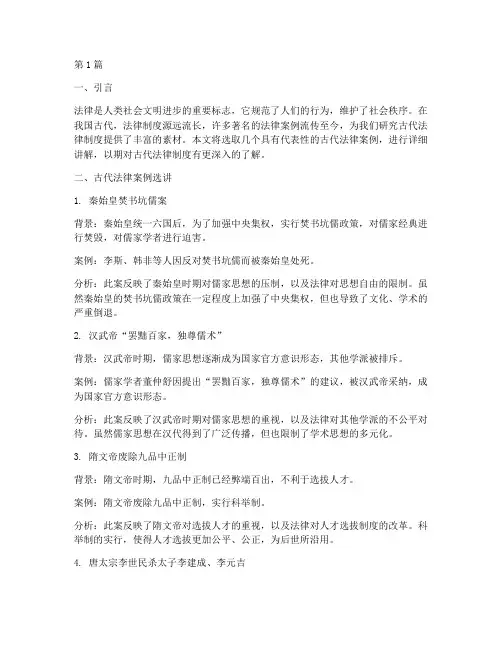 第1篇

一、引言

法律是人类社会文明进步的重要标志，它规范了人们的行为，维护了社会秩序。在我国古代，法律制度源远流长，许多著名的法律案例流传至今，为我们研究古代法律制度提供了丰富的素材。本文将选取几个具有代表性的古代法律案例，进行详细讲解，以期对古代法律制度有更深入的了解。

二、古代法律案例选讲

1. 秦始皇焚书坑儒案

背景：秦始皇统一六国后，为了加强中央集权，实行焚书坑儒政策，对儒家经典进行焚毁，对儒家学者进行迫害。

案例：李斯、韩非等人因反对焚书坑儒而被秦始皇处死。

分析：此案反映了秦始皇时期对儒家思想的压制，以及法律对思想自由的限制。虽然秦始皇的焚书坑儒政策在一定程度上加强了中央集权，但也导致了文化、学术的严重倒退。

2. 汉武帝“罢黜百家，独尊儒术”

背景：汉武帝时期，儒家思想逐渐成为国家官方意识形态，其他学派被排斥。

案例：儒家学者董仲舒因提出“罢黜百家，独尊儒术”的建议，被汉武帝采纳，成为国家官方意识形态。

分析：此案反映了汉武帝时期对儒家思想的重视，以及法律对其他学派的不公平对待。虽然儒家思想在汉代得到了广泛传播，但也限制了学术思想的多元化。

3. 隋文帝废除九品中正制

背景：隋文帝时期，九品中正制已经弊端百出，不利于选拔人才。

案例：隋文帝废除九品中正制，实行科举制。

分析：此案反映了隋文帝对选拔人才的重视，以及法律对人才选拔制度的改革。科举制的实行，使得人才选拔更加公平、公正，为后世所沿用。

4. 唐太宗李世民杀太子李建成、李元吉